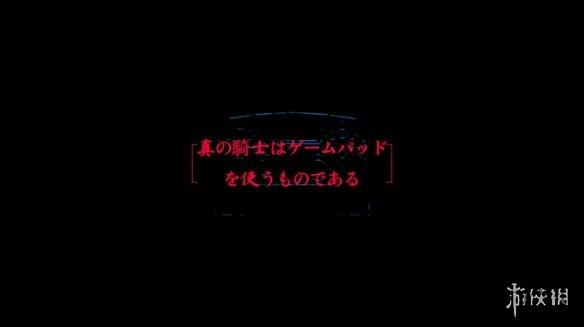 真の騎士はゲームパッド
を使うものである

游侠网